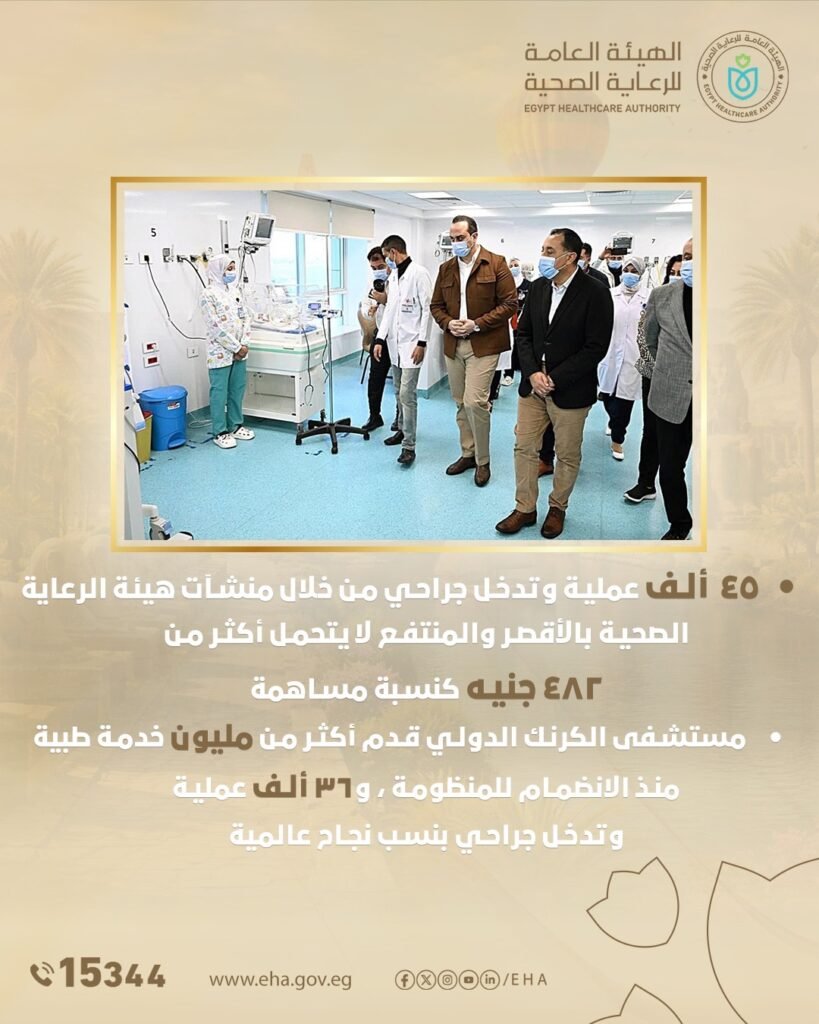 الهيئة العامة للرعاية الصحية
EGYPT HEALTHCARE AUTHORITY

الهيئة العامة للرعاية الصحية
EGYPT HEALTHCARE AUTHORITY

5

• ٤٥ ألف عملية وتدخل جراحي من خلال منشآت هيئة الرعاية الصحية بالأقصر والمنتفع لا يتحمل أكثر من ٤٨٢ جنيه كنسبة مساهمة

• مستشفى الكرنك الدولي قدم أكثر من مليون خدمة طبية منذ الانضمام للمنظومة ، و٣٦ ألف عملية وتدخل جراحي بنسب نجاح عالمية

15344 www.eha.gov.eg /EHA